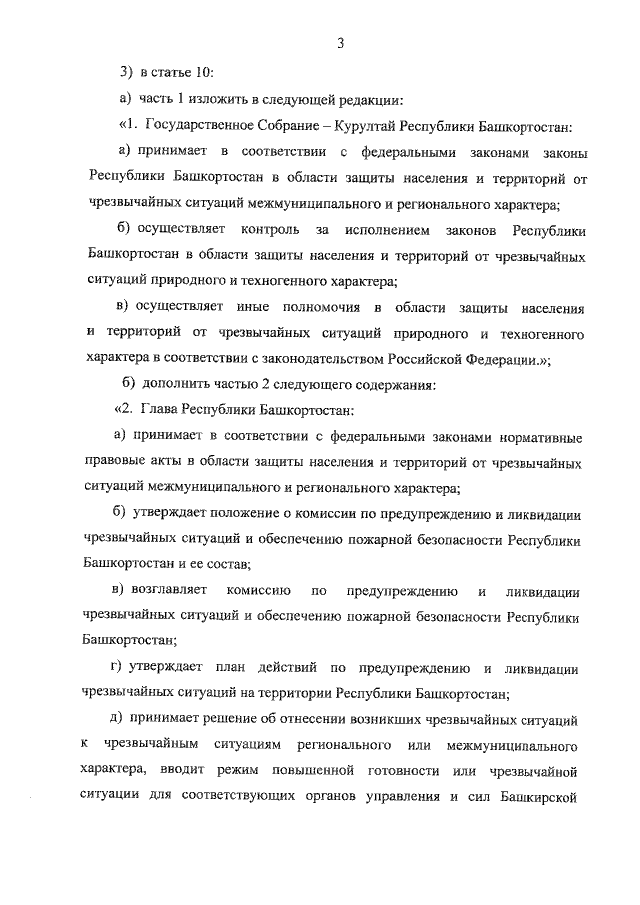 3

3) в статье 10:

а) часть 1 изложить в следующей редакции:

«1. Государственное Собрание – Курултай Республики Башкортостан:

а) принимает в соответствии с федеральными законами законы Республики Башкортостан в области защиты населения и территорий от чрезвычайных ситуаций межмуниципального и регионального характера;

б) осуществляет контроль за исполнением законов Республики Башкортостан в области защиты населения и территорий от чрезвычайных ситуаций природного и техногенного характера;

в) осуществляет иные полномочия в области защиты населения и территорий от чрезвычайных ситуаций природного и техногенного характера в соответствии с законодательством Российской Федерации.»;

б) дополнить частью 2 следующего содержания:

«2. Глава Республики Башкортостан:

а) принимает в соответствии с федеральными законами нормативные правовые акты в области защиты населения и территорий от чрезвычайных ситуаций межмуниципального и регионального характера;

б) утверждает положение о комиссии по предупреждению и ликвидации чрезвычайных ситуаций и обеспечению пожарной безопасности Республики Башкортостан и ее состав;

в) возглавляет комиссию по предупреждению и ликвидации чрезвычайных ситуаций и обеспечению пожарной безопасности Республики Башкортостан;

г) утверждает план действий по предупреждению и ликвидации чрезвычайных ситуаций на территории Республики Башкортостан;

д) принимает решение об отнесении возникших чрезвычайных ситуаций к чрезвычайным ситуациям регионального или межмуниципального характера, вводит режим повышенной готовности или чрезвычайной ситуации для соответствующих органов управления и сил Башкирской